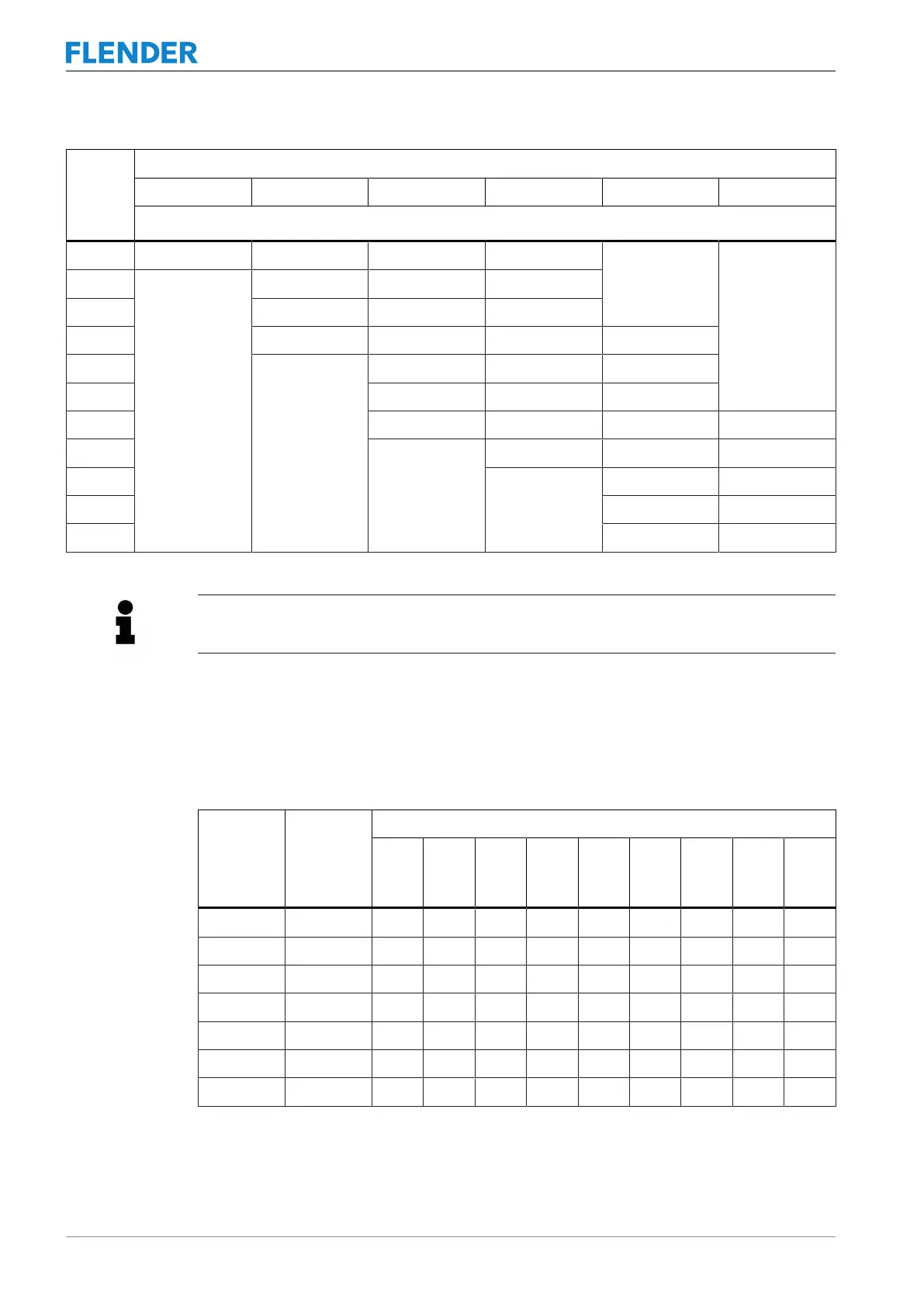 FLENDER